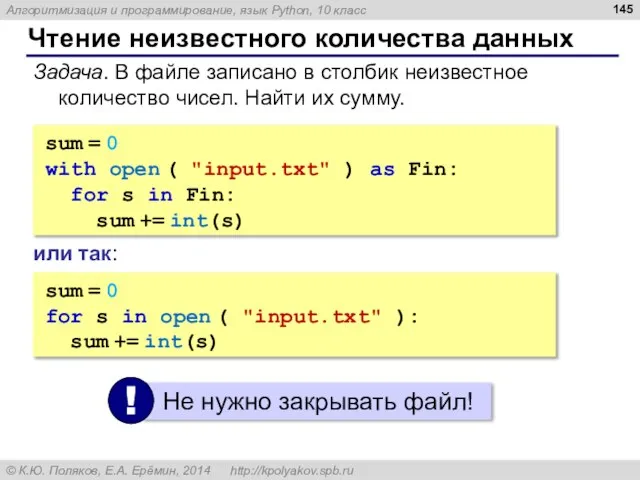 Алгоритмизация и программирование, язык Python, 10 класс

145

Чтение неизвестного количества данных

Задача. В файле записано в столбик неизвестное количество чисел. Найти их сумму.

sum = 0
with open ( "input.txt" ) as Fin:
  for s in Fin:
    sum += int(s)

или так:

sum = 0
for s in open ( "input.txt" ):
  sum += int(s)

!

Не нужно закрывать файл!

© К.Ю. Поляков, Е.А. Ерёмин, 2014   http://kpolyakov.spb.ru